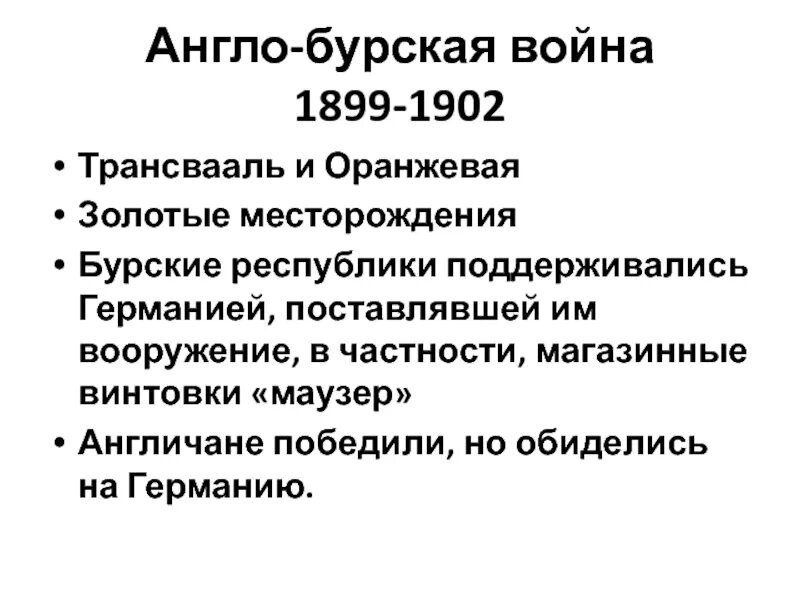 Англо-бурская война
1899-1902

• Трансвааль и Оранжевая
• Золотые месторождения
• Бурские республики поддерживались Германией, поставлявшей им вооружение, в частности, магазинные винтовки «маузер»
• Англичане победили, но обиделись на Германию.